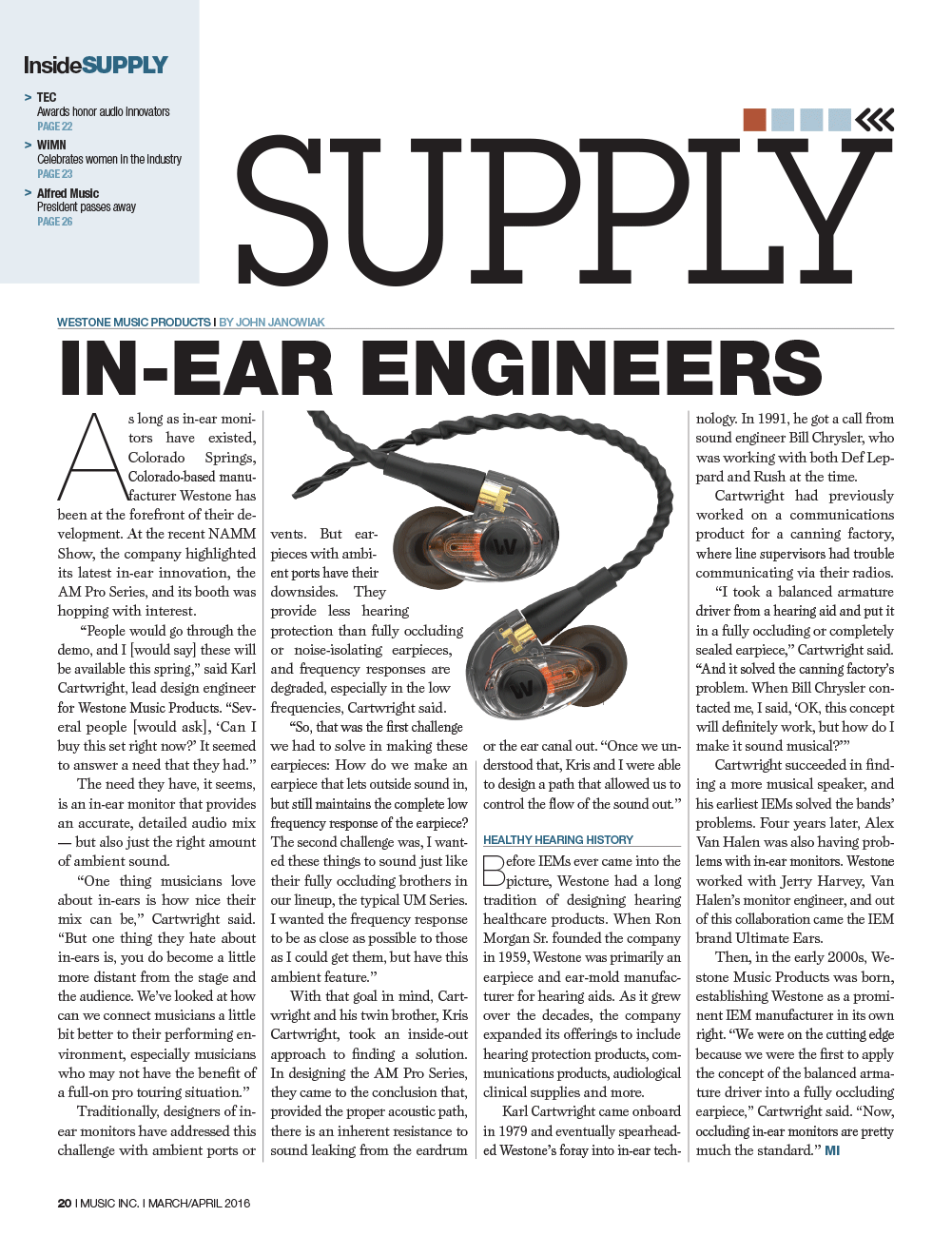 InsideSUPPLY

> TEC
Awards honor audio innovators
PAGE 22

> WIMN
Celebrates women in the industry
PAGE 23

> Alfred Music
President passes away
PAGE 26

SUPPLY

WESTONE MUSIC PRODUCTS I BY JOHN JANOWIAK

IN-EAR ENGINEERS

As long as in-ear monitors have existed, Colorado Springs, Colorado-based manufacturer Westone has been at the forefront of their development. At the recent NAMM Show, the company highlighted its latest in-ear innovation, the AM Pro Series, and its booth was hopping with interest.

"People would go through the demo, and I [would say] these will be available this spring," said Karl Cartwright, lead design engineer for Westone Music Products. "Several people [would ask], 'Can I buy this set right now?' It seemed to answer a need that they had."

The need they have, it seems, is an in-ear monitor that provides an accurate, detailed audio mix — but also just the right amount of ambient sound.

"One thing musicians love about in-ears is how nice their mix can be," Cartwright said. "But one thing they hate about in-ears is, you do become a little more distant from the stage and the audience. We've looked at how can we connect musicians a little bit better to their performing environment, especially musicians who may not have the benefit of a full-on pro touring situation."

Traditionally, designers of in-ear monitors have addressed this challenge with ambient ports or vents. But earpieces with ambient ports have their downsides. They provide less hearing protection than fully occluding or noise-isolating earpieces, and frequency responses are degraded, especially in the low frequencies, Cartwright said.

"So, that was the first challenge we had to solve in making these earpieces: How do we make an earpiece that lets outside sound in, but still maintains the complete low frequency response of the earpiece? The second challenge was, I wanted these things to sound just like their fully occluding brothers in our lineup, the typical UM Series. I wanted the frequency response to be as close as possible to those as I could get them, but have this ambient feature."

With that goal in mind, Cartwright and his twin brother, Kris Cartwright, took an inside-out approach to finding a solution. In designing the AM Pro Series, they came to the conclusion that, provided the proper acoustic path, there is an inherent resistance to sound leaking from the eardrum or the ear canal out. "Once we understood that, Kris and I were able to design a path that allowed us to control the flow of the sound out."

HEALTHY HEARING HISTORY

Before IEMs ever came into the picture, Westone had a long tradition of designing hearing healthcare products. When Ron Morgan Sr. founded the company in 1959, Westone was primarily an earpiece and ear-mold manufacturer for hearing aids. As it grew over the decades, the company expanded its offerings to include hearing protection products, communications products, audiological clinical supplies and more.

Karl Cartwright came onboard in 1979 and eventually spearheaded Westone's foray into in-ear technology. In 1991, he got a call from sound engineer Bill Chrysler, who was working with both Def Leppard and Rush at the time.

Cartwright had previously worked on a communications product for a canning factory, where line supervisors had trouble communicating via their radios.

"I took a balanced armature driver from a hearing aid and put it in a fully occluding or completely sealed earpiece," Cartwright said. "And it solved the canning factory's problem. When Bill Chrysler contacted me, I said, 'OK, this concept will definitely work, but how do I make it sound musical?'"

Cartwright succeeded in finding a more musical speaker, and his earliest IEMs solved the bands' problems. Four years later, Alex Van Halen was also having problems with in-ear monitors. Westone worked with Jerry Harvey, Van Halen's monitor engineer, and out of this collaboration came the IEM brand Ultimate Ears.

Then, in the early 2000s, Westone Music Products was born, establishing Westone as a prominent IEM manufacturer in its own right. "We were on the cutting edge because we were the first to apply the concept of the balanced armature driver into a fully occluding earpiece," Cartwright said. "Now, occluding in-ear monitors are pretty much the standard." MI

20 I MUSIC INC. I MARCH/APRIL 2016